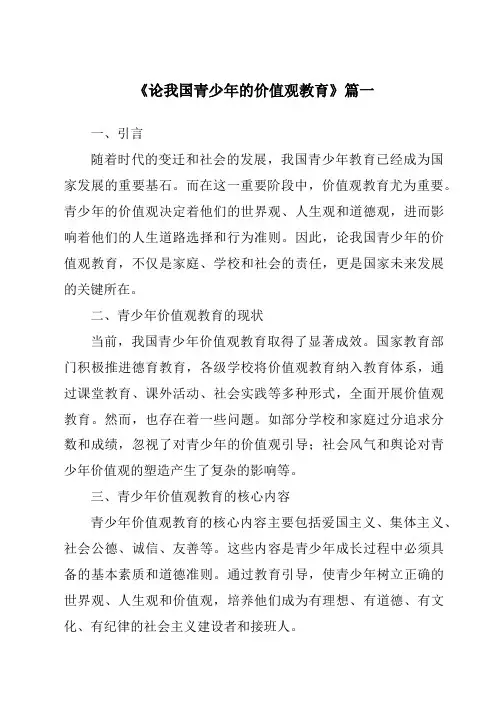 《论我国青少年的价值观教育》篇一

一、引言

随着时代的变迁和社会的发展，我国青少年教育已经成为国家发展的重要基石。而在这一重要阶段中，价值观教育尤为重要。青少年的价值观决定着他们的世界观、人生观和道德观，进而影响着他们的人生道路选择和行为准则。因此，论我国青少年的价值观教育，不仅是家庭、学校和社会的责任，更是国家未来发展的关键所在。

二、青少年价值观教育的现状

当前，我国青少年价值观教育取得了显著成效。国家教育部门积极推进德育教育，各级学校将价值观教育纳入教育体系，通过课堂教育、课外活动、社会实践等多种形式，全面开展价值观教育。然而，也存在着一些问题。如部分学校和家庭过分追求分数和成绩，忽视了对青少年的价值观引导；社会风气和舆论对青少年价值观的塑造产生了复杂的影响等。

三、青少年价值观教育的核心内容

青少年价值观教育的核心内容主要包括爱国主义、集体主义、社会公德、诚信、友善等。这些内容是青少年成长过程中必须具备的基本素质和道德准则。通过教育引导，使青少年树立正确的世界观、人生观和价值观，培养他们成为有理想、有道德、有文化、有纪律的社会主义建设者和接班人。